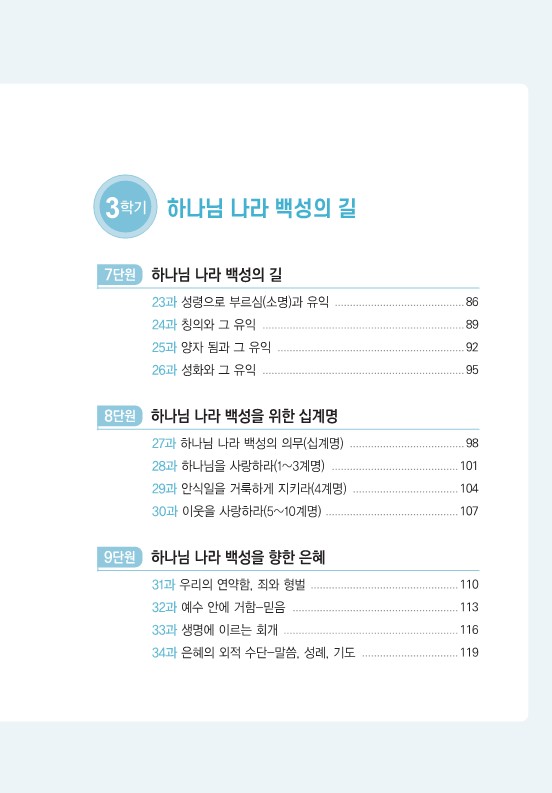 3학기 하나님 나라 백성의 길

7단원 하나님 나라 백성의 길

23과 성령으로 부르심(소명)과 유익 ........ 86
24과 칭의와 그 유익 ........ 89
25과 양자 됨과 그 유익 ........ 92
26과 성화와 그 유익 ........ 95

8단원 하나님 나라 백성을 위한 십계명

27과 하나님 나라 백성의 의무(십계명) ........ 98
28과 하나님을 사랑하라(1~3계명) ........ 101
29과 안식일을 거룩하게 지키라(4계명) ........ 104
30과 이웃을 사랑하라(5~10계명) ........ 107

9단원 하나님 나라 백성을 향한 은혜

31과 우리의 연약함, 죄와 형벌 ........ 110
32과 예수 안에 거함-믿음 ........ 113
33과 생명에 이르는 회개 ........ 116
34과 은혜의 외적 수단-말씀, 성례, 기도 ........ 119